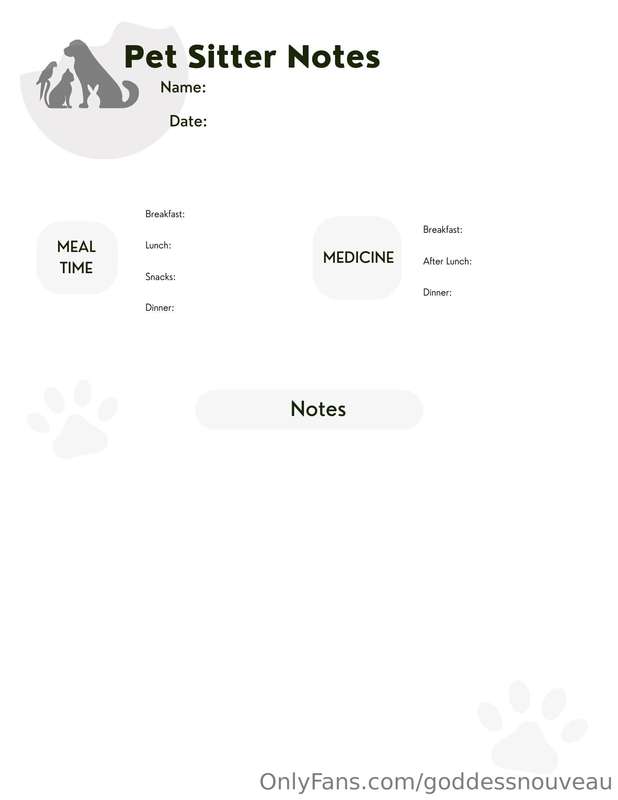 Pet Sitter Notes

Name:

Date:

MEAL TIME

Breakfast:

Lunch:

Snacks:

Dinner:

MEDICINE

Breakfast:

After Lunch:

Dinner:

Notes

OnlyFans.com/goddessnouveau